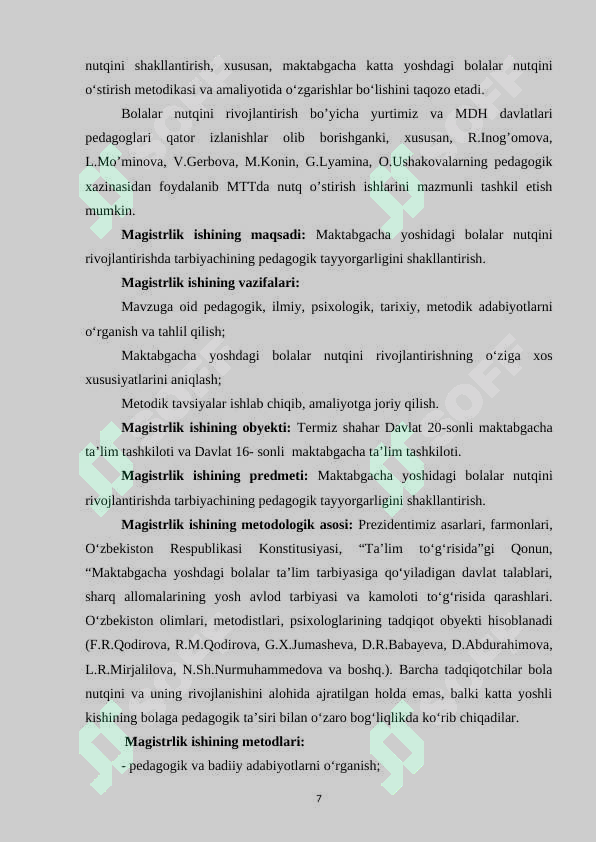 nutqini shakllantirish, xususan, maktabgacha katta yoshdagi bolalar nutqini o‘stirish metodikasi va amaliyotida o‘zgarishlar bo‘lishini taqozo etadi.

Bolalar nutqini rivojlantirish bo’yicha yurtimiz va MDH davlatlari pedagoglari qator izlanishlar olib borishganki, xususan, R.Inog’omova, L.Mo’minova, V.Gerbova, M.Konin, G.Lyamina, O.Ushakovalarning pedagogik xazinasidan foydalanib MTTda nutq o’stirish ishlarini mazmunli tashkil etish mumkin.

Magistrlik ishining maqsadi: Maktabgacha yoshidagi bolalar nutqini rivojlantirishda tarbiyachining pedagogik tayyorgarligini shakllantirish.

Magistrlik ishining vazifalari:

Mavzuga oid pedagogik, ilmiy, psixologik, tarixiy, metodik adabiyotlarni o‘rganish va tahlil qilish;

Maktabgacha yoshdagi bolalar nutqini rivojlantirishning o‘ziga xos xususiyatlarini aniqlash;

Metodik tavsiyalar ishlab chiqib, amaliyotga joriy qilish.

Magistrlik ishining obyekti: Termiz shahar Davlat 20-sonli maktabgacha ta’lim tashkiloti va Davlat 16- sonli maktabgacha ta’lim tashkiloti.

Magistrlik ishining predmeti: Maktabgacha yoshidagi bolalar nutqini rivojlantirishda tarbiyachining pedagogik tayyorgarligini shakllantirish.

Magistrlik ishining metodologik asosi: Prezidentimiz asarlari, farmonlari, O‘zbekiston Respublikasi Konstitusiyasi, “Ta’lim to‘g‘risida”gi Qonun, “Maktabgacha yoshdagi bolalar ta’lim tarbiyasiga qo‘yiladigan davlat talablari, sharq allomalarining yosh avlod tarbiyasi va kamoloti to‘g‘risida qarashlari. O‘zbekiston olimlari, metodistlari, psixologlarining tadqiqot obyekti hisoblanadi (F.R.Qodirova, R.M.Qodirova, G.X.Jumasheva, D.R.Babayeva, D.Abdurahimova, L.R.Mirjalilova, N.Sh.Nurmuhammedova va boshq.). Barcha tadqiqotchilar bola nutqini va uning rivojlanishini alohida ajratilgan holda emas, balki katta yoshli kishining bolaga pedagogik ta’siri bilan o‘zaro bog‘liqlikda ko‘rib chiqadilar.

Magistrlik ishining metodlari:

- pedagogik va badiiy adabiyotlarni o‘rganish;

7